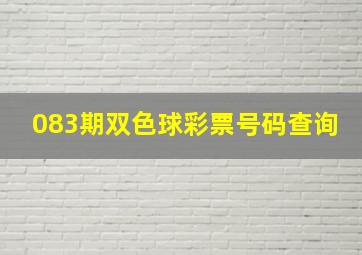 083期双色球彩票号码查询